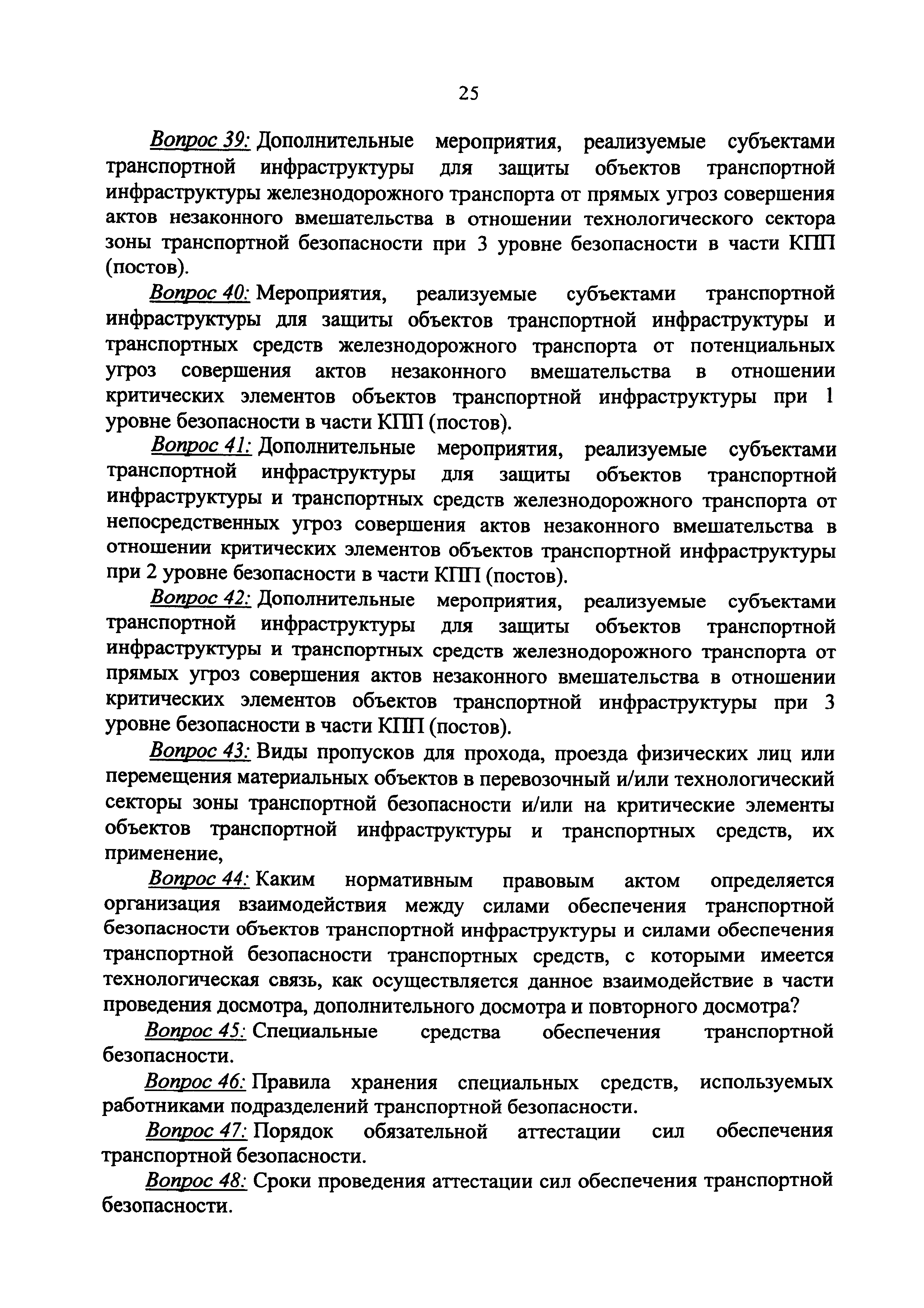 25

Вопрос 39: Дополнительные мероприятия, реализуемые субъектами транспортной инфраструктуры для защиты объектов транспортной инфраструктуры железнодорожного транспорта от прямых угроз совершения актов незаконного вмешательства в отношении технологического сектора зоны транспортной безопасности при 3 уровне безопасности в части КПП (постов).

Вопрос 40: Мероприятия, реализуемые субъектами транспортной инфраструктуры для защиты объектов транспортной инфраструктуры и транспортных средств железнодорожного транспорта от потенциальных угроз совершения актов незаконного вмешательства в отношении критических элементов объектов транспортной инфраструктуры при 1 уровне безопасности в части КПП (постов).

Вопрос 41: Дополнительные мероприятия, реализуемые субъектами транспортной инфраструктуры для защиты объектов транспортной инфраструктуры и транспортных средств железнодорожного транспорта от непосредственных угроз совершения актов незаконного вмешательства в отношении критических элементов объектов транспортной инфраструктуры при 2 уровне безопасности в части КПП (постов).

Вопрос 42: Дополнительные мероприятия, реализуемые субъектами транспортной инфраструктуры для защиты объектов транспортной инфраструктуры и транспортных средств железнодорожного транспорта от прямых угроз совершения актов незаконного вмешательства в отношении критических элементов объектов транспортной инфраструктуры при 3 уровне безопасности в части КПП (постов).

Вопрос 43: Виды пропусков для прохода, проезда физических лиц или перемещения материальных объектов в перевозочный и/или технологический секторы зоны транспортной безопасности и/или на критические элементы объектов транспортной инфраструктуры и транспортных средств, их применение,

Вопрос 44: Каким нормативным правовым актом определяется организация взаимодействия между силами обеспечения транспортной безопасности объектов транспортной инфраструктуры и силами обеспечения транспортной безопасности транспортных средств, с которыми имеется технологическая связь, как осуществляется данное взаимодействие в части проведения досмотра, дополнительного досмотра и повторного досмотра?

Вопрос 45: Специальные средства обеспечения транспортной безопасности.

Вопрос 46: Правила хранения специальных средств, используемых работниками подразделений транспортной безопасности.

Вопрос 47: Порядок обязательной аттестации сил обеспечения транспортной безопасности.

Вопрос 48: Сроки проведения аттестации сил обеспечения транспортной безопасности.